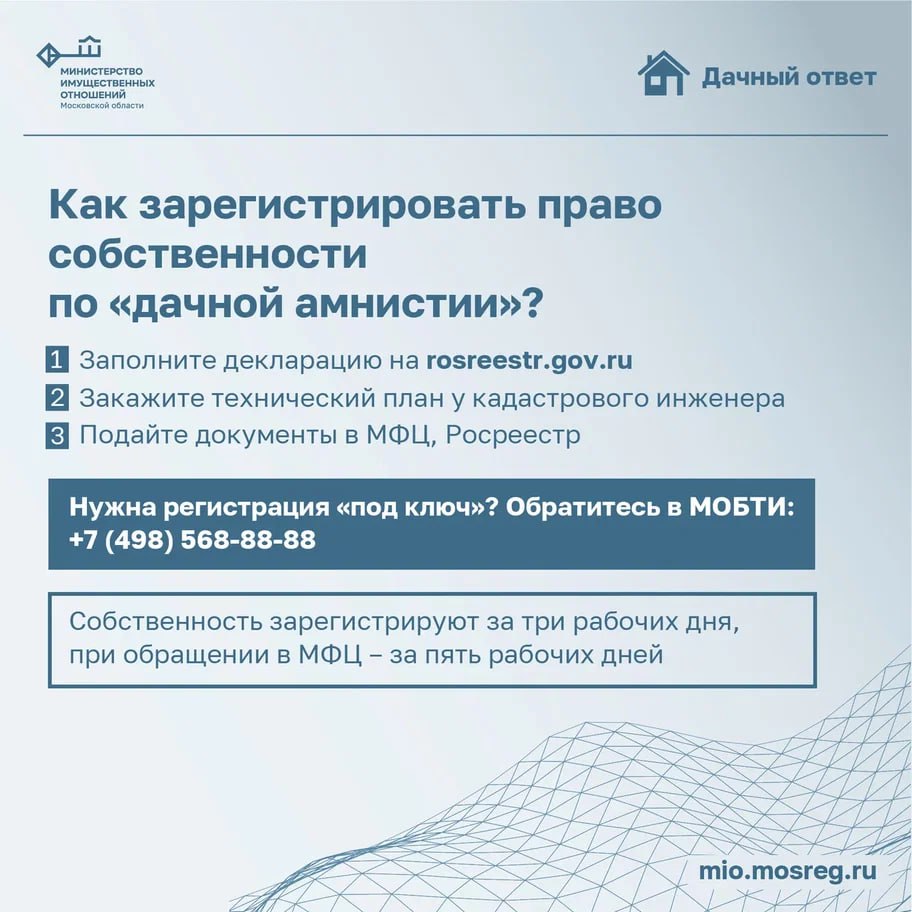 МИНИСТЕРСТВО ИМУЩЕСТВЕННЫХ ОТНОШЕНИЙ Московской области

Дачный ответ

Как зарегистрировать право собственности по «дачной амнистии»?

1 Заполните декларацию на rosreestr.gov.ru
2 Закажите технический план у кадастрового инженера
3 Подайте документы в МФЦ, Росреестр

Нужна регистрация «под ключ»? Обратитесь в МОБТИ: +7 (498) 568-88-88

Собственность зарегистрируют за три рабочих дня, при обращении в МФЦ – за пять рабочих дней

mio.mosreg.ru